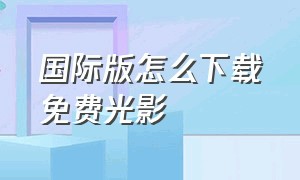 国际版怎么下载
免费光影